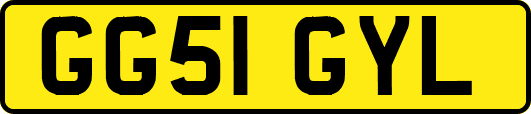 GG51 GYL